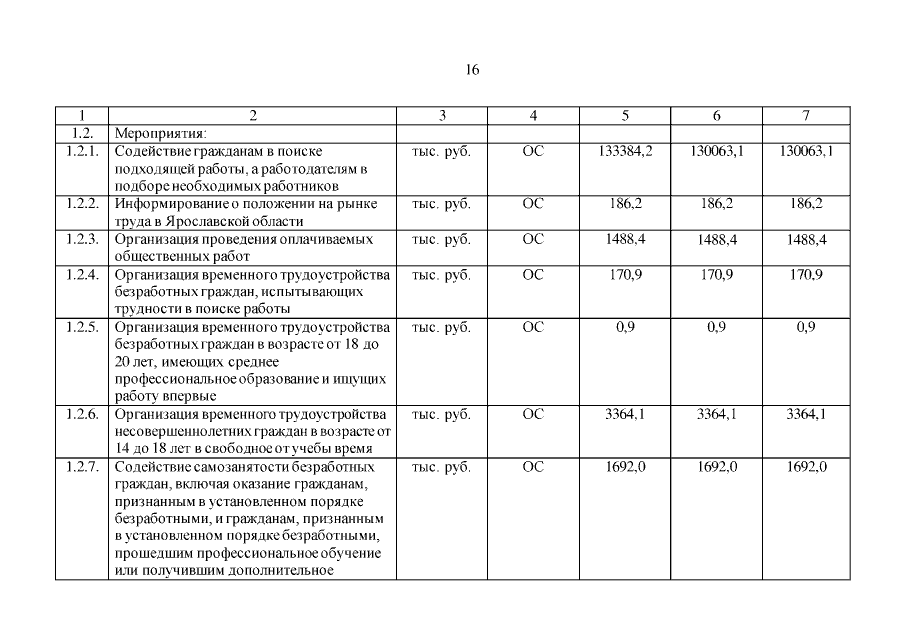 16

| 1 | 2 | 3 | 4 | 5 | 6 | 7 |
|---|---|---|---|---|---|---|
| 1.2. | Мероприятия: | | | | | |
| 1.2.1. | Содействие гражданам в поиске подходящей работы, а работодателям в подборе необходимых работников | тыс. руб. | ОС | 133384,2 | 130063,1 | 130063,1 |
| 1.2.2. | Информирование о положении на рынке труда в Ярославской области | тыс. руб. | ОС | 186,2 | 186,2 | 186,2 |
| 1.2.3. | Организация проведения оплачиваемых общественных работ | тыс. руб. | ОС | 1488,4 | 1488,4 | 1488,4 |
| 1.2.4. | Организация временного трудоустройства безработных граждан, испытывающих трудности в поиске работы | тыс. руб. | ОС | 170,9 | 170,9 | 170,9 |
| 1.2.5. | Организация временного трудоустройства безработных граждан в возрасте от 18 до 20 лет, имеющих среднее профессиональное образование и ищущих работу впервые | тыс. руб. | ОС | 0,9 | 0,9 | 0,9 |
| 1.2.6. | Организация временного трудоустройства несовершеннолетних граждан в возрасте от 14 до 18 лет в свободное от учебы время | тыс. руб. | ОС | 3364,1 | 3364,1 | 3364,1 |
| 1.2.7. | Содействие самозанятости безработных граждан, включая оказание гражданам, признанным в установленном порядке безработными, и гражданам, признанным в установленном порядке безработными, прошедшим профессиональное обучение или получившим дополнительное | тыс. руб. | ОС | 1692,0 | 1692,0 | 1692,0 |